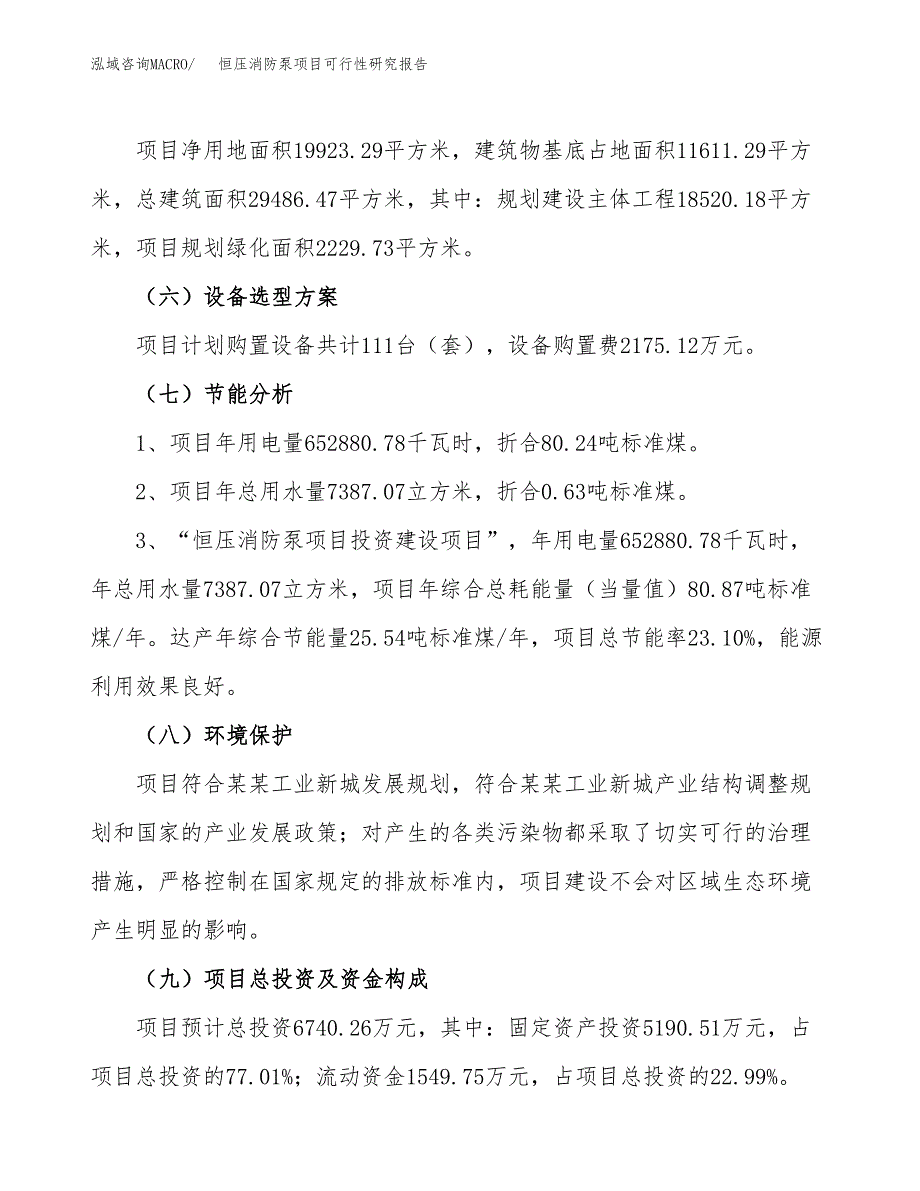 泓域咨询MACRO/　　恒压消防泵项目可行性研究报告

项目净用地面积19923.29平方米，建筑物基底占地面积11611.29平方米，总建筑面积29486.47平方米，其中：规划建设主体工程18520.18平方米，项目规划绿化面积2229.73平方米。

（六）设备选型方案

项目计划购置设备共计111台（套），设备购置费2175.12万元。

（七）节能分析

1、项目年用电量652880.78千瓦时，折合80.24吨标准煤。

2、项目年总用水量7387.07立方米，折合0.63吨标准煤。

3、“恒压消防泵项目投资建设项目”，年用电量652880.78千瓦时，年总用水量7387.07立方米，项目年综合总耗能量（当量值）80.87吨标准煤/年。达产年综合节能量25.54吨标准煤/年，项目总节能率23.10%，能源利用效果良好。

（八）环境保护

项目符合某某工业新城发展规划，符合某某工业新城产业结构调整规划和国家的产业发展政策；对产生的各类污染物都采取了切实可行的治理措施，严格控制在国家规定的排放标准内，项目建设不会对区域生态环境产生明显的影响。

（九）项目总投资及资金构成

项目预计总投资6740.26万元，其中：固定资产投资5190.51万元，占项目总投资的77.01%；流动资金1549.75万元，占项目总投资的22.99%。